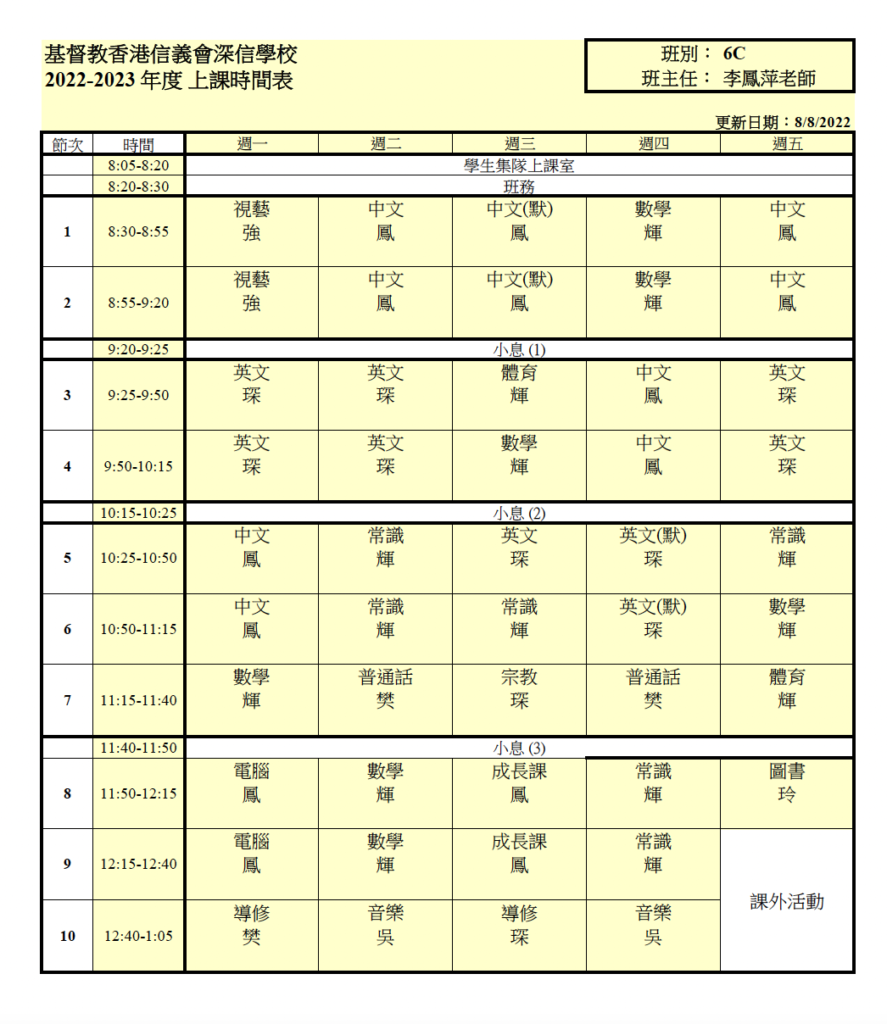 基督教香港信義會深信學校
2022-2023 年度 上課時間表

班別： 6C
班主任： 李鳳萍老師

更新日期：8/8/2022

| 節次 | 時間 | 週一 | 週二 | 週三 | 週四 | 週五 |
|---|---|---|---|---|---|---|
| | 8:05-8:20 | 學生集隊上課室 | | | | |
| | 8:20-8:30 | 班務 | | | | |
| 1 | 8:30-8:55 | 視藝 強 | 中文 鳳 | 中文(默) 鳳 | 數學 輝 | 中文 鳳 |
| 2 | 8:55-9:20 | 視藝 強 | 中文 鳳 | 中文(默) 鳳 | 數學 輝 | 中文 鳳 |
| | 9:20-9:25 | 小息 (1) | | | | |
| 3 | 9:25-9:50 | 英文 琛 | 英文 琛 | 體育 輝 | 中文 鳳 | 英文 琛 |
| 4 | 9:50-10:15 | 英文 琛 | 英文 琛 | 數學 輝 | 中文 鳳 | 英文 琛 |
| | 10:15-10:25 | 小息 (2) | | | | |
| 5 | 10:25-10:50 | 中文 鳳 | 常識 輝 | 英文 琛 | 英文(默) 琛 | 常識 輝 |
| 6 | 10:50-11:15 | 中文 鳳 | 常識 輝 | 常識 輝 | 英文(默) 琛 | 數學 輝 |
| 7 | 11:15-11:40 | 數學 輝 | 普通話 樊 | 宗教 琛 | 普通話 樊 | 體育 輝 |
| | 11:40-11:50 | 小息 (3) | | | | |
| 8 | 11:50-12:15 | 電腦 鳳 | 數學 輝 | 成長課 鳳 | 常識 輝 | 圖書 玲 |
| 9 | 12:15-12:40 | 電腦 鳳 | 數學 輝 | 成長課 鳳 | 常識 輝 | 課外活動 |
| 10 | 12:40-1:05 | 導修 樊 | 音樂 吳 | 導修 琛 | 音樂 吳 | |